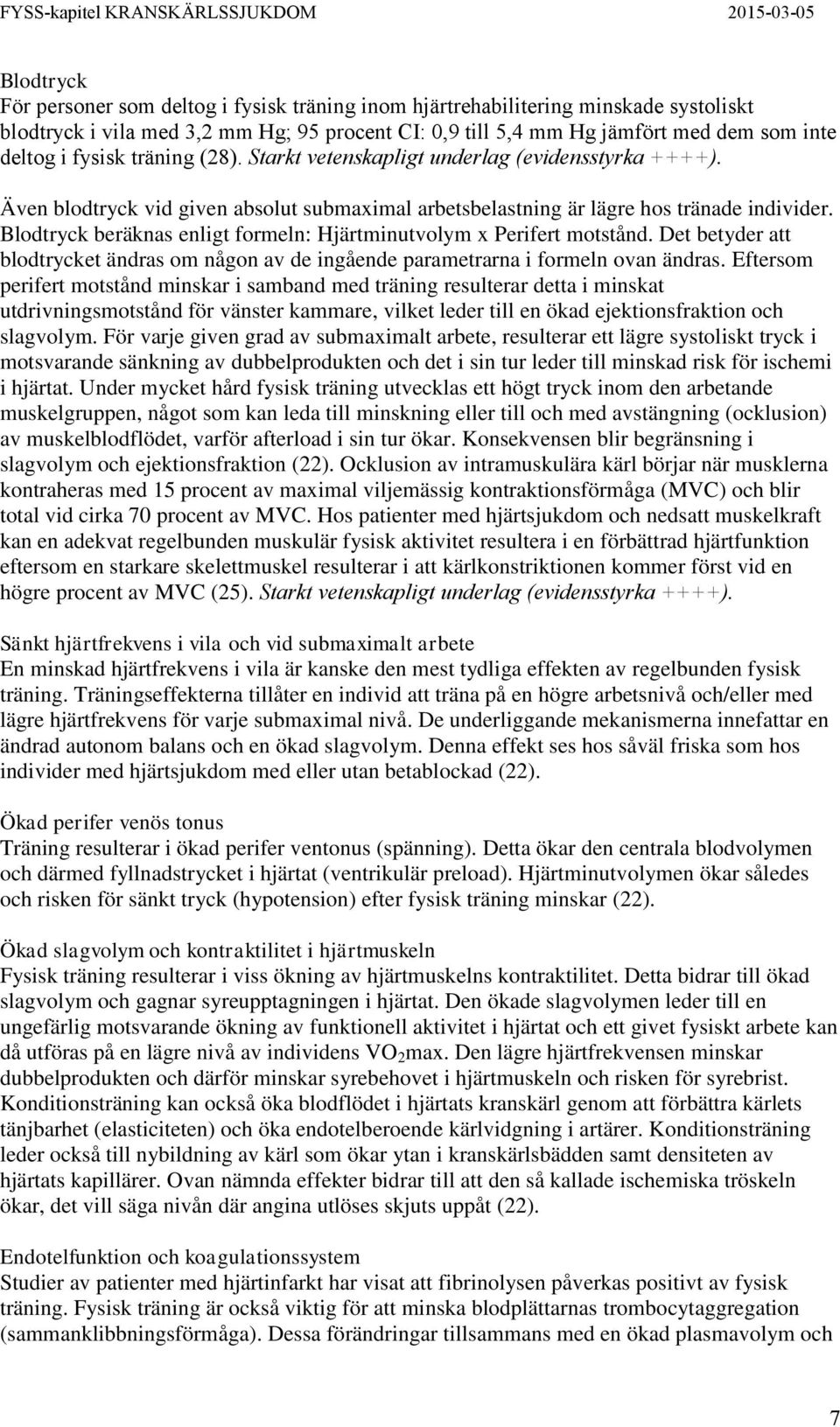 FYSS-kapitel KRANSKÄRLSSJUKDOM 2015-03-05

Blodtryck
För personer som deltog i fysisk träning inom hjärtrehabilitering minskade systoliskt blodtryck i vila med 3,2 mm Hg; 95 procent CI: 0,9 till 5,4 mm Hg jämfört med dem som inte deltog i fysisk träning (28). Starkt vetenskapligt underlag (evidensstyrka ++++).

Även blodtryck vid given absolut submaximal arbetsbelastning är lägre hos tränade individer. Blodtryck beräknas enligt formeln: Hjärtminutvolym x Perifert motstånd. Det betyder att blodtrycket ändras om någon av de ingående parametrarna i formeln ovan ändras. Eftersom perifert motstånd minskar i samband med träning resulterar detta i minskat utdrivningsmotstånd för vänster kammare, vilket leder till en ökad ejektionsfraktion och slagvolym. För varje given grad av submaximalt arbete, resulterar ett lägre systoliskt tryck i motsvarande sänkning av dubbelprodukten och det i sin tur leder till minskad risk för ischemi i hjärtat. Under mycket hård fysisk träning utvecklas ett högt tryck inom den arbetande muskelgruppen, något som kan leda till minskning eller till och med avstängning (ocklusion) av muskelblodflödet, varför afterload i sin tur ökar. Konsekvensen blir begränsning i slagvolym och ejektionsfraktion (22). Ocklusion av intramuskulära kärl börjar när musklerna kontraheras med 15 procent av maximal viljemässig kontraktionsförmåga (MVC) och blir total vid cirka 70 procent av MVC. Hos patienter med hjärtsjukdom och nedsatt muskelkraft kan en adekvat regelbunden muskulär fysisk aktivitet resultera i en förbättrad hjärtfunktion eftersom en starkare skelettmuskel resulterar i att kärlkonstriktionen kommer först vid en högre procent av MVC (25). Starkt vetenskapligt underlag (evidensstyrka ++++).

Sänkt hjärtfrekvens i vila och vid submaximalt arbete
En minskad hjärtfrekvens i vila är kanske den mest tydliga effekten av regelbunden fysisk träning. Träningseffekterna tillåter en individ att träna på en högre arbetsnivå och/eller med lägre hjärtfrekvens för varje submaximal nivå. De underliggande mekanismerna innefattar en ändrad autonom balans och en ökad slagvolym. Denna effekt ses hos såväl friska som hos individer med hjärtsjukdom med eller utan betablockad (22).

Ökad perifer venös tonus
Träning resulterar i ökad perifer ventonus (spänning). Detta ökar den centrala blodvolymen och därmed fyllnadstrycket i hjärtat (ventrikulär preload). Hjärtminutvolymen ökar således och risken för sänkt tryck (hypotension) efter fysisk träning minskar (22).

Ökad slagvolym och kontraktilitet i hjärtmuskeln
Fysisk träning resulterar i viss ökning av hjärtmuskelns kontraktilitet. Detta bidrar till ökad slagvolym och gagnar syreupptagningen i hjärtat. Den ökade slagvolymen leder till en ungefärlig motsvarande ökning av funktionell aktivitet i hjärtat och ett givet fysiskt arbete kan då utföras på en lägre nivå av individens $VO_2$max. Den lägre hjärtfrekvensen minskar dubbelprodukten och därför minskar syrebehovet i hjärtmuskeln och risken för syrebrist. Konditionsträning kan också öka blodflödet i hjärtats kranskärl genom att förbättra kärlets tänjbarhet (elasticiteten) och öka endotelberoende kärlvidgning i artärer. Konditionsträning leder också till nybildning av kärl som ökar ytan i kranskärlsbädden samt densiteten av hjärtats kapillärer. Ovan nämnda effekter bidrar till att den så kallade ischemiska tröskeln ökar, det vill säga nivån där angina utlöses skjuts uppåt (22).

Endotelfunktion och koagulationssystem
Studier av patienter med hjärtinfarkt har visat att fibrinolysen påverkas positivt av fysisk träning. Fysisk träning är också viktig för att minska blodplättarnas trombocytaggregation (sammanklibbningsförmåga). Dessa förändringar tillsammans med en ökad plasmavolym och

7